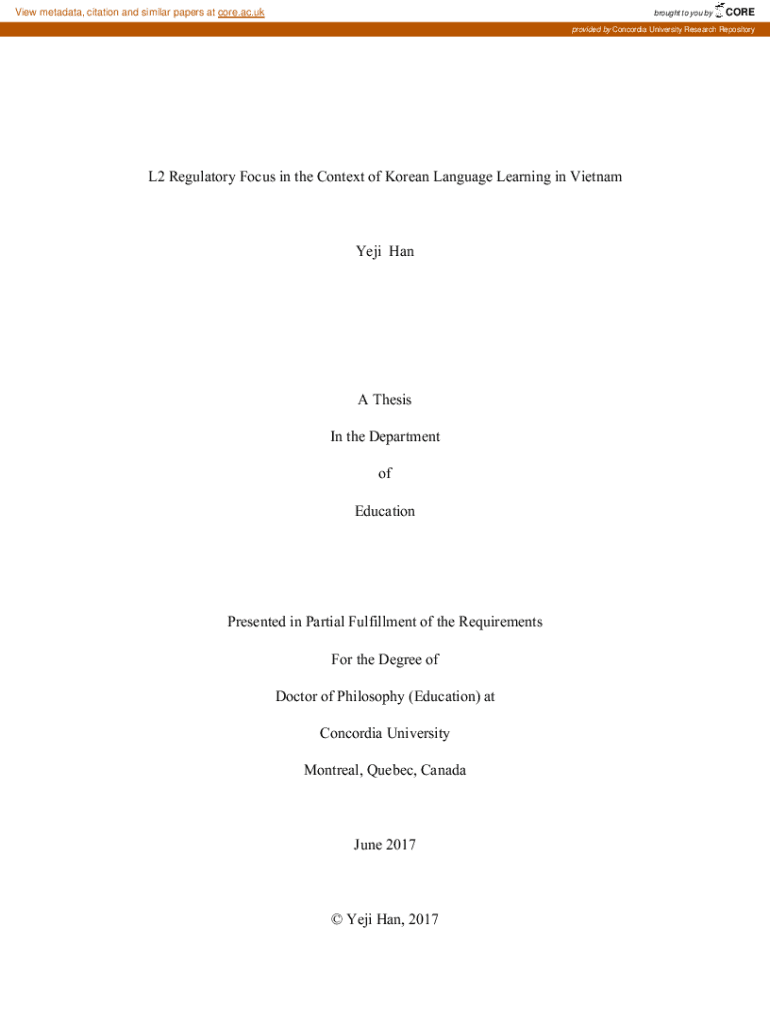 View metadata, citation and similar papers at core.ac.uk

brought to you by CORE

provided by Concordia University Research Repository

L2 Regulatory Focus in the Context of Korean Language Learning in Vietnam

Yeji Han

A Thesis

In the Department

of

Education

Presented in Partial Fulfillment of the Requirements

For the Degree of

Doctor of Philosophy (Education) at

Concordia University

Montreal, Quebec, Canada

June 2017

© Yeji Han, 2017